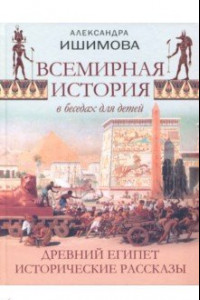 АЛЕКСАНДРА
ИШИМОВА

ВСЕМИРНАЯ
ИСТОРИЯ
в беседах для детей

ДРЕВНИЙ ЕГИПЕТ
ИСТОРИЧЕСКИЕ РАССКАЗЫ